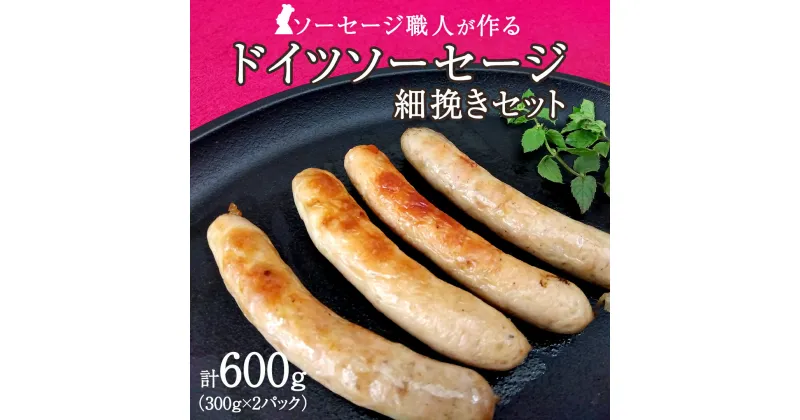 ソーセージ職人が作る
ドイツソーセージ
細挽きセット

計600g
(300g×2パック)